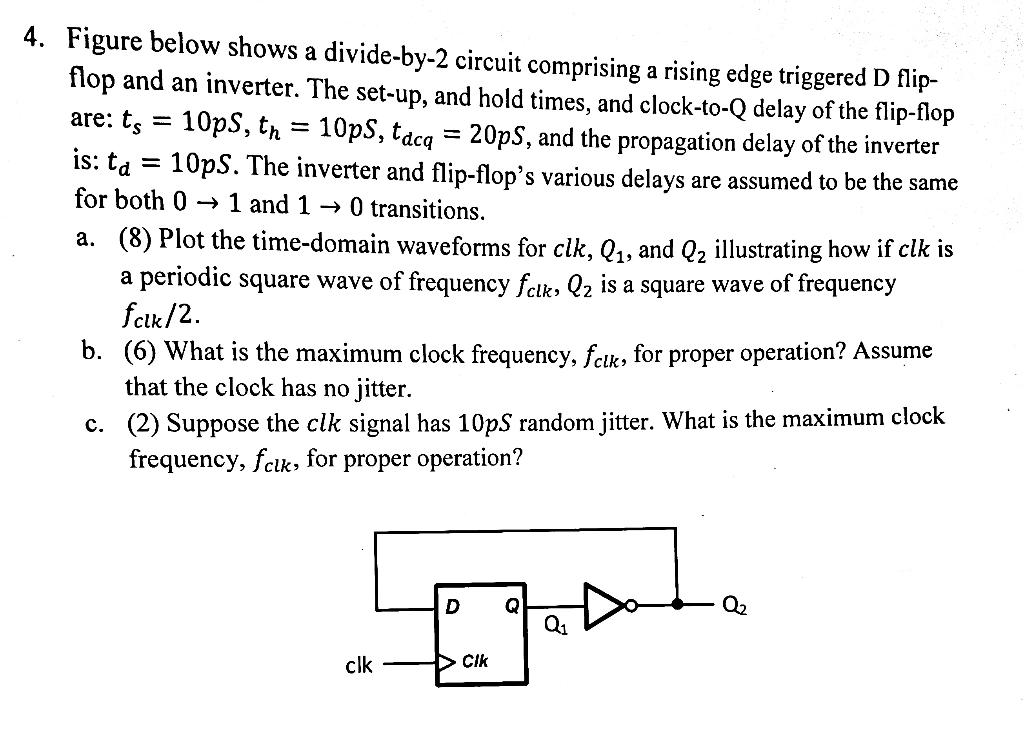 4. Figure below shows a divide-by-2 circuit comprising a rising edge triggered D flip-flop and an inverter. The set-up, and hold times, and clock-to-Q delay of the flip-flop are: $t_s = 10pS$, $t_h = 10pS$, $t_{dcq} = 20pS$, and the propagation delay of the inverter is: $t_d = 10pS$. The inverter and flip-flop's various delays are assumed to be the same for both $0 \rightarrow 1$ and $1 \rightarrow 0$ transitions.

a. (8) Plot the time-domain waveforms for $clk$, $Q_1$, and $Q_2$ illustrating how if $clk$ is a periodic square wave of frequency $f_{clk}$, $Q_2$ is a square wave of frequency $f_{clk}/2$.

b. (6) What is the maximum clock frequency, $f_{clk}$, for proper operation? Assume that the clock has no jitter.

c. (2) Suppose the $clk$ signal has $10pS$ random jitter. What is the maximum clock frequency, $f_{clk}$, for proper operation?

D
Q
$Q_1$
$Q_2$
clk
Clk